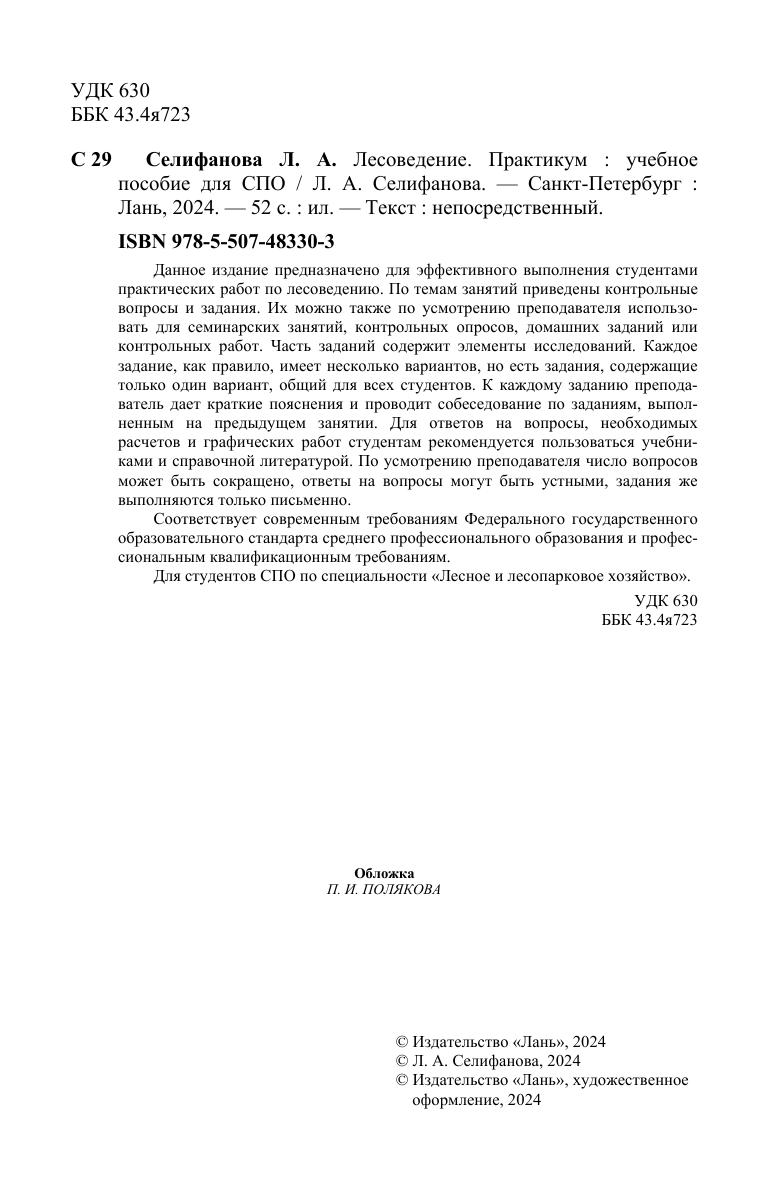 УДК 630
ББК 43.4я723

С 29 Селифанова Л. А. Лесоведение. Практикум : учебное пособие для СПО / Л. А. Селифанова. — Санкт-Петербург : Лань, 2024. — 52 с. : ил. — Текст : непосредственный.

ISBN 978-5-507-48330-3

Данное издание предназначено для эффективного выполнения студентами практических работ по лесоведению. По темам занятий приведены контрольные вопросы и задания. Их можно также по усмотрению преподавателя использовать для семинарских занятий, контрольных опросов, домашних заданий или контрольных работ. Часть заданий содержит элементы исследований. Каждое задание, как правило, имеет несколько вариантов, но есть задания, содержащие только один вариант, общий для всех студентов. К каждому заданию преподаватель дает краткие пояснения и проводит собеседование по заданиям, выполненным на предыдущем занятии. Для ответов на вопросы, необходимых расчетов и графических работ студентам рекомендуется пользоваться учебниками и справочной литературой. По усмотрению преподавателя число вопросов может быть сокращено, ответы на вопросы могут быть устными, задания же выполняются только письменно.

Соответствует современным требованиям Федерального государственного образовательного стандарта среднего профессионального образования и профессиональным квалификационным требованиям.

Для студентов СПО по специальности «Лесное и лесопарковое хозяйство».

УДК 630
ББК 43.4я723

Обложка
П. И. ПОЛЯКОВА

© Издательство «Лань», 2024
© Л. А. Селифанова, 2024
© Издательство «Лань», художественное оформление, 2024